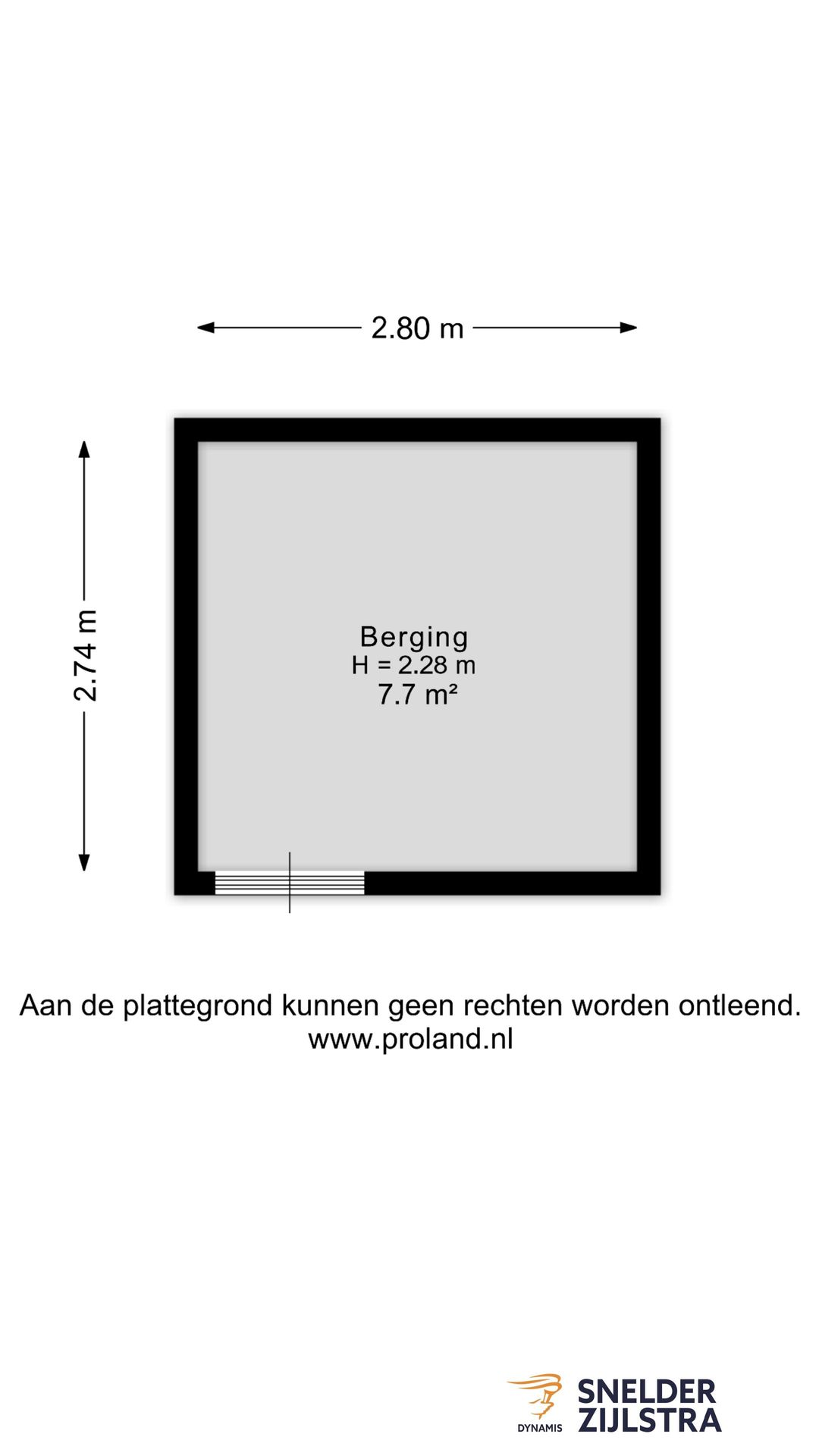 2.80 m

2.74 m

Berging
H = 2.28 m
7.7 m²

Aan de plattegrond kunnen geen rechten worden ontleend.
www.proland.nl

DYNAMIS

SNELDER
ZIJLSTRA